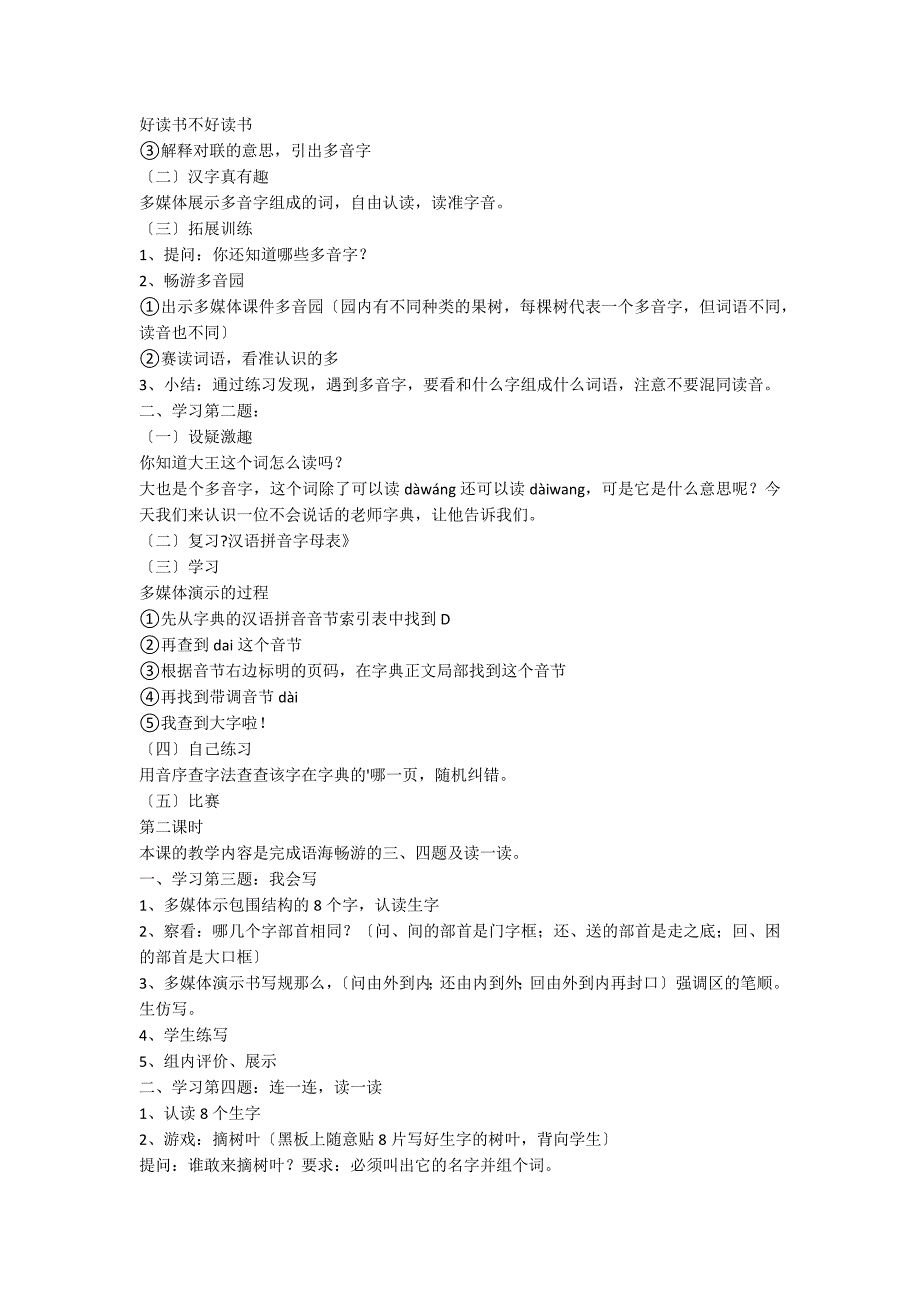 好读书不好读书
③解释对联的意思，引出多音字
〔二〕汉字真有趣
多媒体展示多音字组成的词，自由认读，读准字音。
〔三〕拓展训练
1、提问：你还知道哪些多音字？
2、畅游多音园
①出示多媒体课件多音园〔园内有不同种类的果树，每棵树代表一个多音字，但词语不同，读音也不同〕
②赛读词语，看准认识的多
3、小结：通过练习发现，遇到多音字，要看和什么字组成什么词语，注意不要混同读音。
二、学习第二题：
〔一〕设疑激趣
你知道大王这个词怎么读吗？
大也是个多音字，这个词除了可以读 dàwáng 还可以读 dàiwang，可是它是什么意思呢？今天我们来认识一位不会说话的老师字典，让他告诉我们。
〔二〕复习?汉语拼音字母表》
〔三〕学习
多媒体演示的过程
①先从字典的汉语拼音音节索引表中找到 D
②再查到 dai 这个音节
③根据音节右边标明的页码，在字典正文局部找到这个音节
④再找到带调音节 dài
⑤我查到大字啦！
〔四〕自己练习
用音序查字法查查该字在字典的'哪一页，随机纠错。
〔五〕比赛
第二课时
本课的教学内容是完成语海畅游的三、四题及读一读。
一、学习第三题：我会写
1、多媒体示包围结构的 8 个字，认读生字
2、察看：哪几个字部首相同？〔问、间的部首是门字框；还、送的部首是走之底；回、困的部首是大口框〕
3、多媒体演示书写规那么，〔问由外到内;还由内到外;回由外到内再封口〕强调区的笔顺。生仿写。
4、学生练写
5、组内评价、展示
二、学习第四题：连一连，读一读
1、认读 8 个生字
2、游戏：摘树叶〔黑板上随意贴 8 片写好生字的树叶，背向学生〕
提问：谁敢来摘树叶？要求：必须叫出它的名字并组个词。